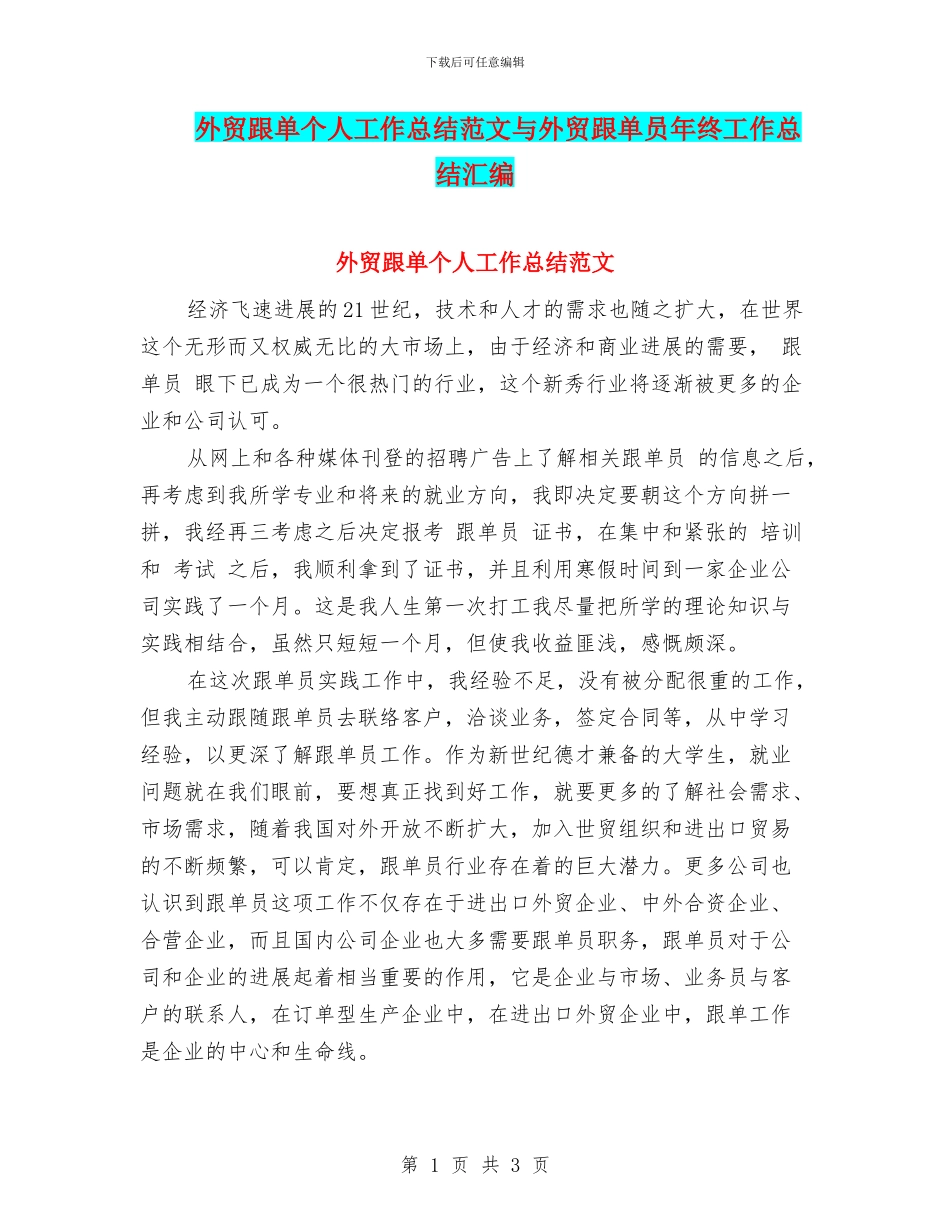 下载后可任意编辑

外贸跟单个人工作总结范文与外贸跟单员年终工作总结汇编

外贸跟单个人工作总结范文

经济飞速进展的21世纪，技术和人才的需求也随之扩大，在世界这个无形而又权威无比的大市场上，由于经济和商业进展的需要， 跟单员 眼下已成为一个很热门的行业，这个新秀行业将逐渐被更多的企业和公司认可。

从网上和各种媒体刊登的招聘广告上了解相关跟单员 的信息之后，再考虑到我所学专业和将来的就业方向，我即决定要朝这个方向拼一拼，我经再三考虑之后决定报考 跟单员 证书，在集中和紧张的 培训 和 考试 之后，我顺利拿到了证书，并且利用寒假时间到一家企业公司实践了一个月。这是我人生第一次打工我尽量把所学的理论知识与实践相结合，虽然只短短一个月，但使我收益匪浅，感慨颇深。

在这次跟单员实践工作中，我经验不足，没有被分配很重的工作，但我主动跟随跟单员去联络客户，洽谈业务，签定合同等，从中学习经验，以更深了解跟单员工作。作为新世纪德才兼备的大学生，就业问题就在我们眼前，要想真正找到好工作，就要更多的了解社会需求、市场需求，随着我国对外开放不断扩大，加入世贸组织和进出口贸易的不断频繁，可以肯定，跟单员行业存在着的巨大潜力。更多公司也认识到跟单员这项工作不仅存在于进出口外贸企业、中外合资企业、合营企业，而且国内公司企业也大多需要跟单员职务，跟单员对于公司和企业的进展起着相当重要的作用，它是企业与市场、业务员与客户的联系人，在订单型生产企业中，在进出口外贸企业中，跟单工作是企业的中心和生命线。

第 1 页 共 3 页